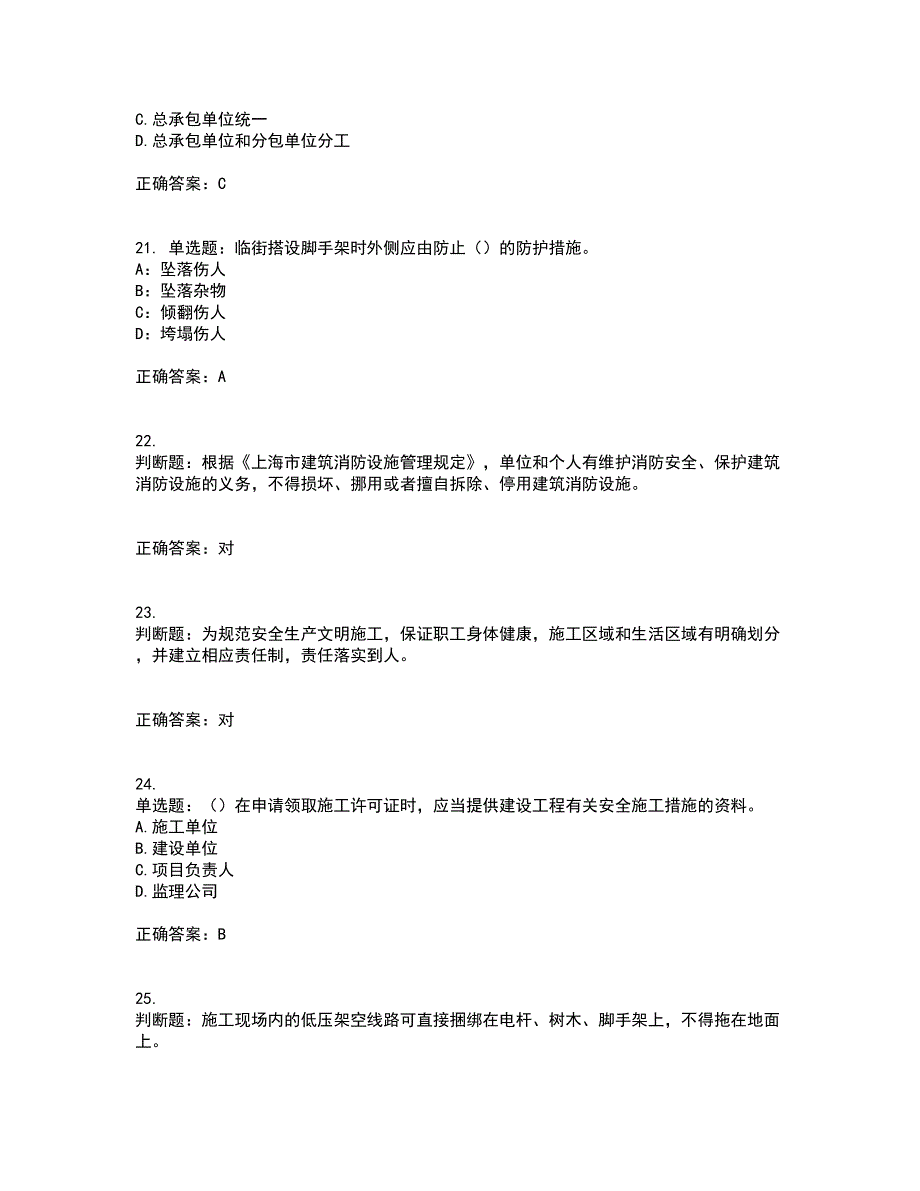 C.总承包单位统一
D.总承包单位和分包单位分工

正确答案：C

21. 单选题：临街搭设脚手架时外侧应由防止（）的防护措施。
A：坠落伤人
B：坠落杂物
C：倾翻伤人
D：垮塌伤人

正确答案：A

22.
判断题：根据《上海市建筑消防设施管理规定》，单位和个人有维护消防安全、保护建筑消防设施的义务，不得损坏、挪用或者擅自拆除、停用建筑消防设施。

正确答案：对

23.
判断题：为规范安全生产文明施工，保证职工身体健康，施工区域和生活区域有明确划分，并建立相应责任制，责任落实到人。

正确答案：对

24.
单选题：（）在申请领取施工许可证时，应当提供建设工程有关安全施工措施的资料。
A.施工单位
B.建设单位
C.项目负责人
D.监理公司

正确答案：B

25.
判断题：施工现场内的低压架空线路可直接捆绑在电杆、树木、脚手架上，不得拖在地面上。